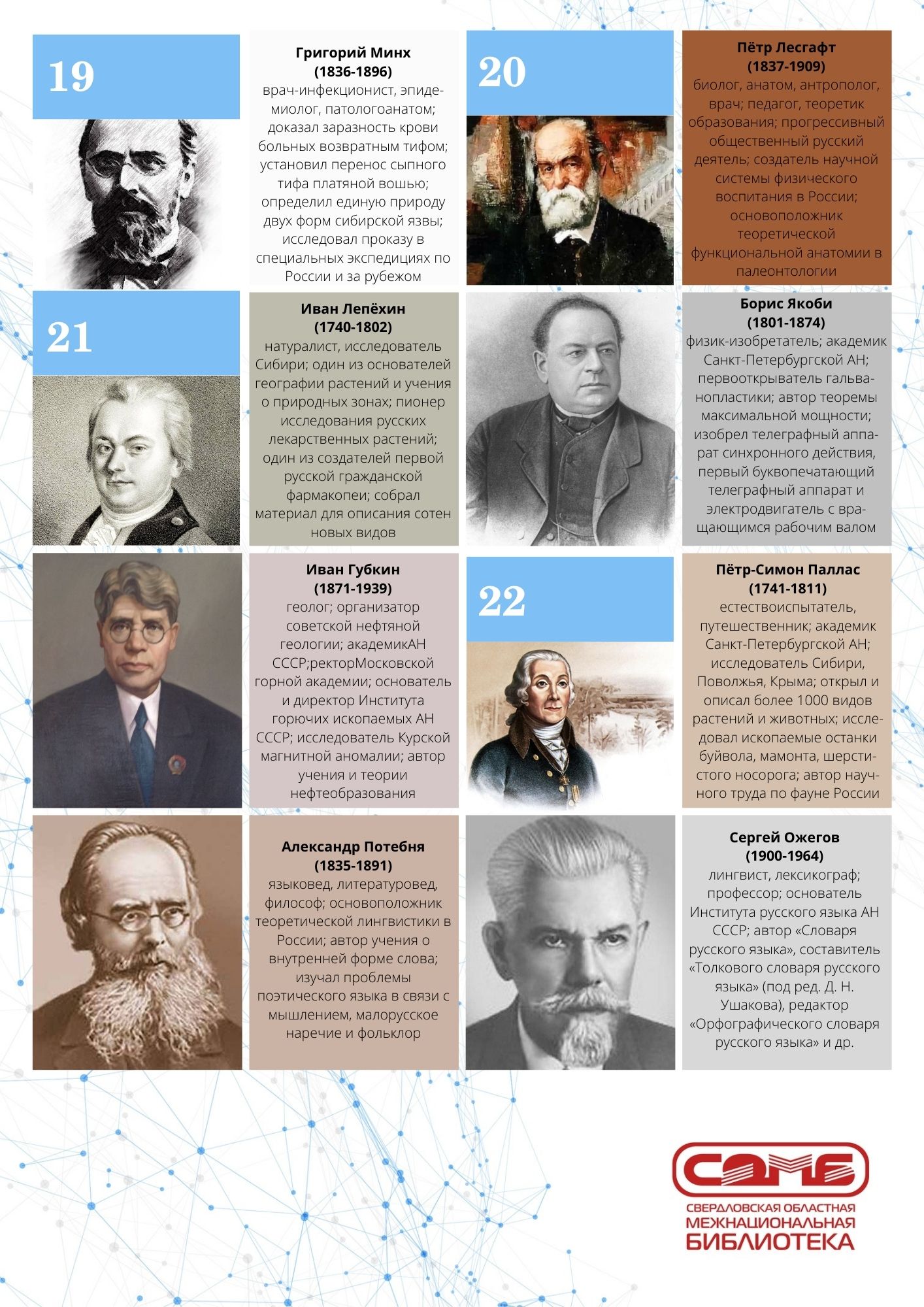 19

Григорий Минх
(1836-1896)
врач-инфекционист, эпидемиолог, патологоанатом; доказал заразность крови больных возвратным тифом; установил перенос сыпного тифа платяной вошью; определил единую природу двух форм сибирской язвы; исследовал проказу в специальных экспедициях по России и за рубежом

20

Пётр Лесгафт
(1837-1909)
биолог, анатом, антрополог, врач; педагог, теоретик образования; прогрессивный общественный русский деятель; создатель научной системы физического воспитания в России; основоположник теоретической функциональной анатомии в палеонтологии

21

Иван Лепёхин
(1740-1802)
натуралист, исследователь Сибири; один из основателей географии растений и учения о природных зонах; пионер исследования русских лекарственных растений; один из создателей первой русской гражданской фармакопеи; собрал материал для описания сотен новых видов

Борис Якоби
(1801-1874)
физик-изобретатель; академик Санкт-Петербургской АН; первооткрыватель гальванопластики; автор теоремы максимальной мощности; изобрел телеграфный аппарат синхронного действия, первый буквопечатающий телеграфный аппарат и электродвигатель с вращающимся рабочим валом

Иван Губкин
(1871-1939)
геолог; организатор советской нефтяной геологии; академикАН СССР;ректорМосковской горной академии; основатель и директор Института горючих ископаемых АН СССР; исследователь Курской магнитной аномалии; автор учения и теории нефтеобразования

22

Пётр-Симон Паллас
(1741-1811)
естествоиспытатель, путешественник; академик Санкт-Петербургской АН; исследователь Сибири, Поволжья, Крыма; открыл и описал более 1000 видов растений и животных; исследовал ископаемые останки буйвола, мамонта, шерстистого носорога; автор научного труда по фауне России

Александр Потебня
(1835-1891)
языковед, литературовед, философ; основоположник теоретической лингвистики в России; автор учения о внутренней форме слова; изучал проблемы поэтического языка в связи с мышлением, малорусское наречие и фольклор

Сергей Ожегов
(1900-1964)
лингвист, лексикограф; профессор; основатель Института русского языка АН СССР; автор «Словаря русского языка», составитель «Толкового словаря русского языка» (под ред. Д. Н. Ушакова), редактор «Орфографического словаря русского языка» и др.

СОМБ
СВЕРДЛОВСКАЯ ОБЛАСТНАЯ
МЕЖНАЦИОНАЛЬНАЯ
БИБЛИОТЕКА